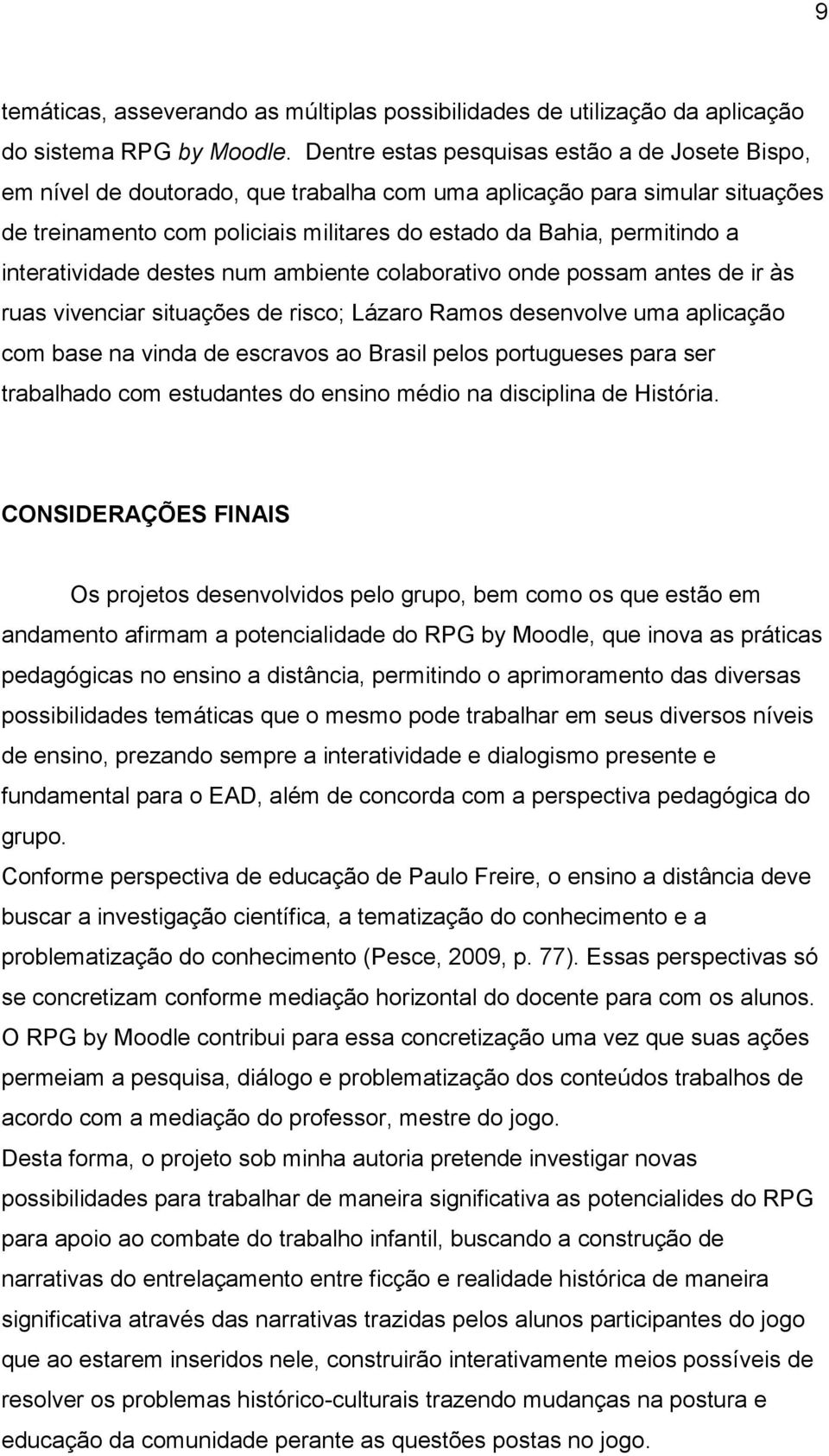 9

temáticas, asseverando as múltiplas possibilidades de utilização da aplicação do sistema RPG by Moodle. Dentre estas pesquisas estão a de Josete Bispo, em nível de doutorado, que trabalha com uma aplicação para simular situações de treinamento com policiais militares do estado da Bahia, permitindo a interatividade destes num ambiente colaborativo onde possam antes de ir às ruas vivenciar situações de risco; Lázaro Ramos desenvolve uma aplicação com base na vinda de escravos ao Brasil pelos portugueses para ser trabalhado com estudantes do ensino médio na disciplina de História.

CONSIDERAÇÕES FINAIS

Os projetos desenvolvidos pelo grupo, bem como os que estão em andamento afirmam a potencialidade do RPG by Moodle, que inova as práticas pedagógicas no ensino a distância, permitindo o aprimoramento das diversas possibilidades temáticas que o mesmo pode trabalhar em seus diversos níveis de ensino, prezando sempre a interatividade e dialogismo presente e fundamental para o EAD, além de concorda com a perspectiva pedagógica do grupo.
Conforme perspectiva de educação de Paulo Freire, o ensino a distância deve buscar a investigação científica, a tematização do conhecimento e a problematização do conhecimento (Pesce, 2009, p. 77). Essas perspectivas só se concretizam conforme mediação horizontal do docente para com os alunos. O RPG by Moodle contribui para essa concretização uma vez que suas ações permeiam a pesquisa, diálogo e problematização dos conteúdos trabalhos de acordo com a mediação do professor, mestre do jogo.
Desta forma, o projeto sob minha autoria pretende investigar novas possibilidades para trabalhar de maneira significativa as potencialides do RPG para apoio ao combate do trabalho infantil, buscando a construção de narrativas do entrelaçamento entre ficção e realidade histórica de maneira significativa através das narrativas trazidas pelos alunos participantes do jogo que ao estarem inseridos nele, construirão interativamente meios possíveis de resolver os problemas histórico-culturais trazendo mudanças na postura e educação da comunidade perante as questões postas no jogo.